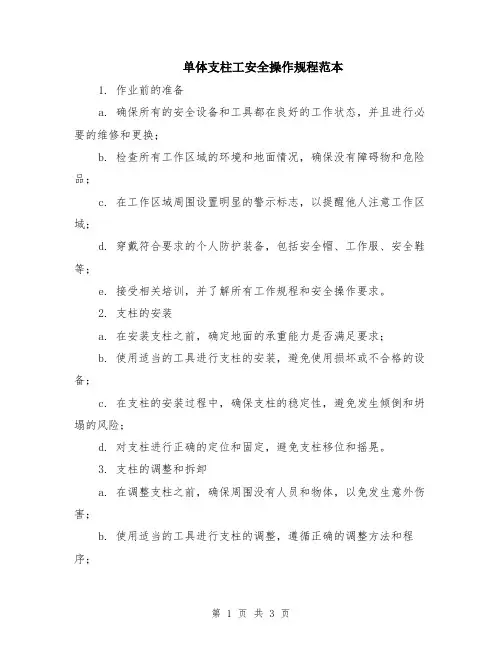 单体支柱工安全操作规程范本

1. 作业前的准备

a. 确保所有的安全设备和工具都在良好的工作状态，并且进行必要的维修和更换；

b. 检查所有工作区域的环境和地面情况，确保没有障碍物和危险品；

c. 在工作区域周围设置明显的警示标志，以提醒他人注意工作区域；

d. 穿戴符合要求的个人防护装备，包括安全帽、工作服、安全鞋等；

e. 接受相关培训，并了解所有工作规程和安全操作要求。

2. 支柱的安装

a. 在安装支柱之前，确定地面的承重能力是否满足要求；

b. 使用适当的工具进行支柱的安装，避免使用损坏或不合格的设备；

c. 在支柱的安装过程中，确保支柱的稳定性，避免发生倾倒和坍塌的风险；

d. 对支柱进行正确的定位和固定，避免支柱移位和摇晃。

3. 支柱的调整和拆卸

a. 在调整支柱之前，确保周围没有人员和物体，以免发生意外伤害；

b. 使用适当的工具进行支柱的调整，遵循正确的调整方法和程序；

第 1 页 共 3 页